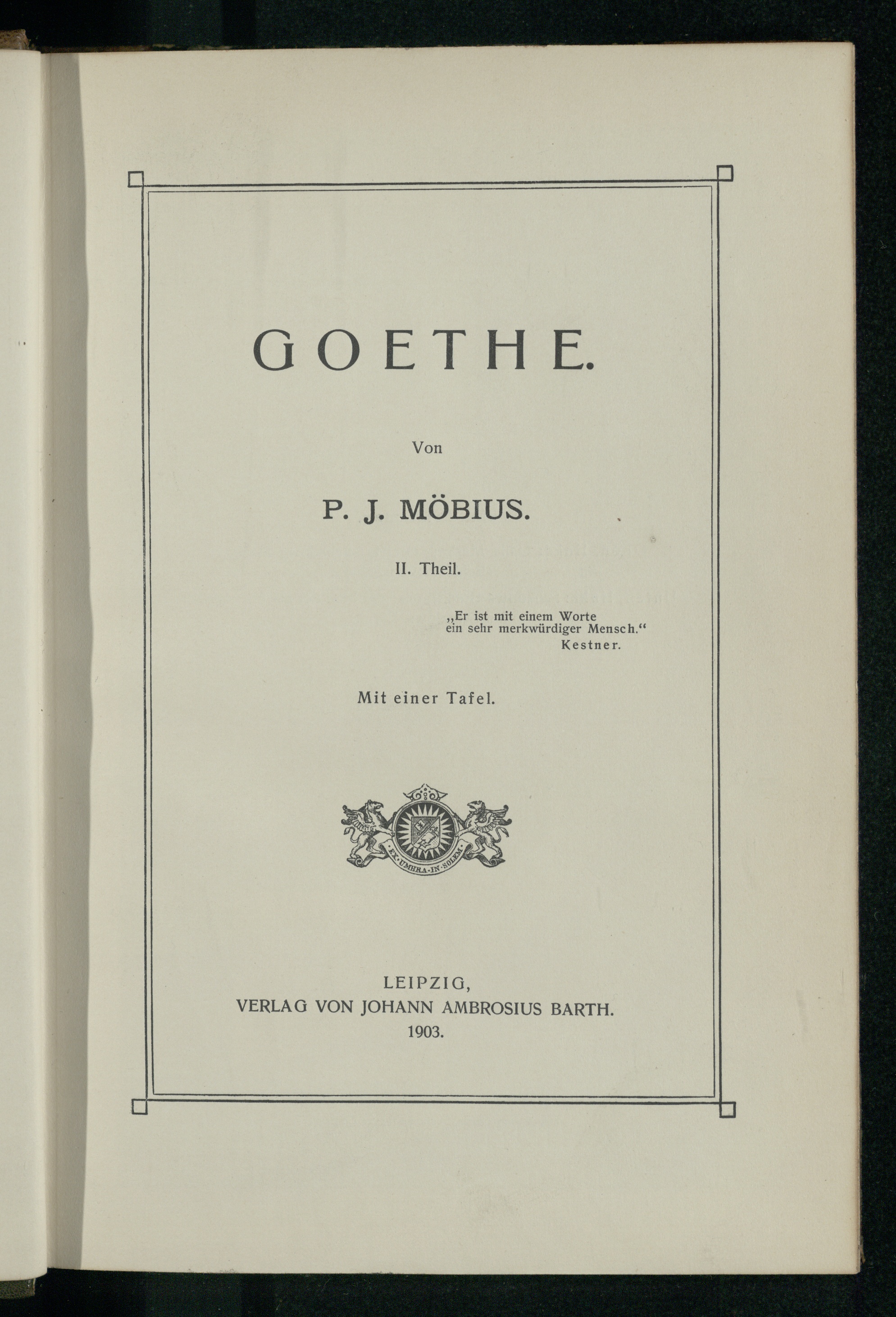 GOETHE.

Von

P. J. MÖBIUS.

II. Theil.

„Er ist mit einem Worte ein sehr merkwürdiger Mensch.“
Kestner.

Mit einer Tafel.

EX·UMBRA·IN·SOLEM

LEIPZIG,
VERLAG VON JOHANN AMBROSIUS BARTH.
1903.